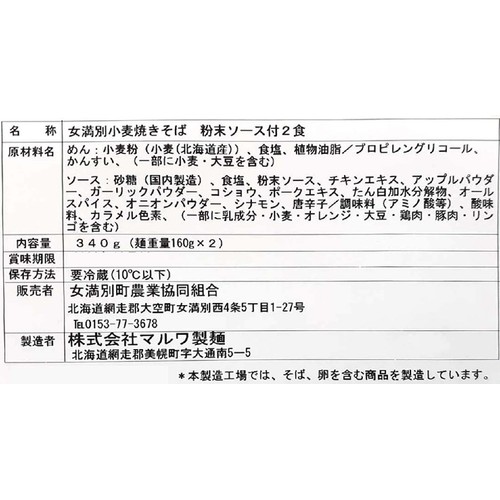 | 名　称 | 女満別小麦焼きそば　粉末ソース付２食 |
|---|---|
| 原材料名 | めん：小麦粉（小麦（北海道産））、食塩、植物油脂／プロピレングリコール、かんすい、（一部に小麦・大豆を含む）<br>ソース：砂糖（国内製造）、食塩、粉末ソース、チキンエキス、アップルパウダー、ガーリックパウダー、コショウ、ポークエキス、たん白加水分解物、オールスパイス、オニオンパウダー、シナモン、唐辛子／調味料（アミノ酸等）、酸味料、カラメル色素、（一部に乳成分・小麦・オレンジ・大豆・鶏肉・豚肉・リンゴを含む） |
| 内容量 | ３４０ｇ（麺重量160g×２） |
| 賞味期限 | |
| 保存方法 | 要冷蔵（10℃以下） |
| 販売者 | 女満別町農業協同組合<br>北海道網走郡大空町女満別西4条5丁目1-27号<br>TEL0153-77-3678 |
| 製造者 | 株式会社マルワ製麺<br>北海道網走郡美幌町字大通南5ー5 |

＊本製造工場では、そば、卵を含む商品を製造しています。